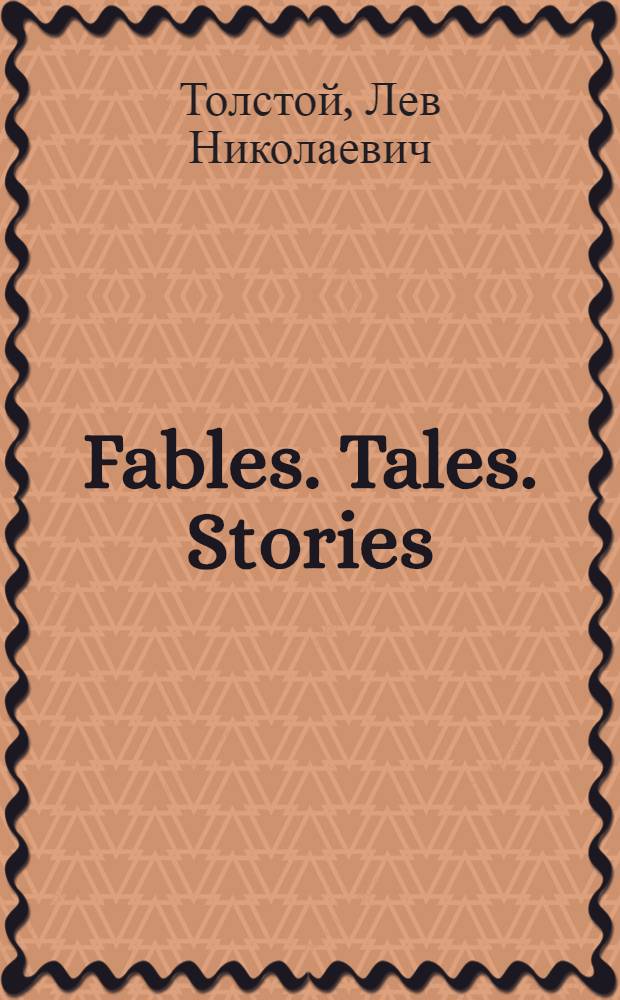 Толстой, Лев Николаевич

Fables. Tales. Stories